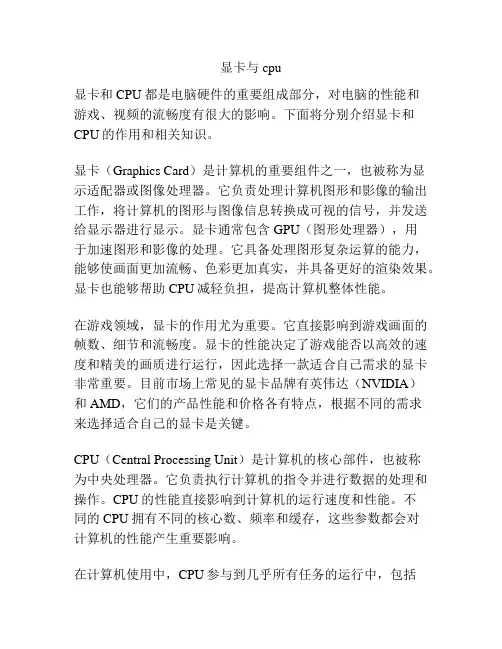 显卡与 cpu

显卡和 CPU 都是电脑硬件的重要组成部分，对电脑的性能和游戏、视频的流畅度有很大的影响。下面将分别介绍显卡和 CPU 的作用和相关知识。

显卡（Graphics Card）是计算机的重要组件之一，也被称为显示适配器或图像处理器。它负责处理计算机图形和影像的输出工作，将计算机的图形与图像信息转换成可视的信号，并发送给显示器进行显示。显卡通常包含 GPU（图形处理器），用于加速图形和影像的处理。它具备处理图形复杂运算的能力，能够使画面更加流畅、色彩更加真实，并具备更好的渲染效果。显卡也能够帮助 CPU 减轻负担，提高计算机整体性能。

在游戏领域，显卡的作用尤为重要。它直接影响到游戏画面的帧数、细节和流畅度。显卡的性能决定了游戏能否以高效的速度和精美的画质进行运行，因此选择一款适合自己需求的显卡非常重要。目前市场上常见的显卡品牌有英伟达（NVIDIA）和 AMD，它们的产品性能和价格各有特点，根据不同的需求来选择适合自己的显卡是关键。

CPU（Central Processing Unit）是计算机的核心部件，也被称为中央处理器。它负责执行计算机的指令并进行数据的处理和操作。CPU 的性能直接影响到计算机的运行速度和性能。不同的 CPU 拥有不同的核心数、频率和缓存，这些参数都会对计算机的性能产生重要影响。

在计算机使用中，CPU 参与到几乎所有任务的运行中，包括